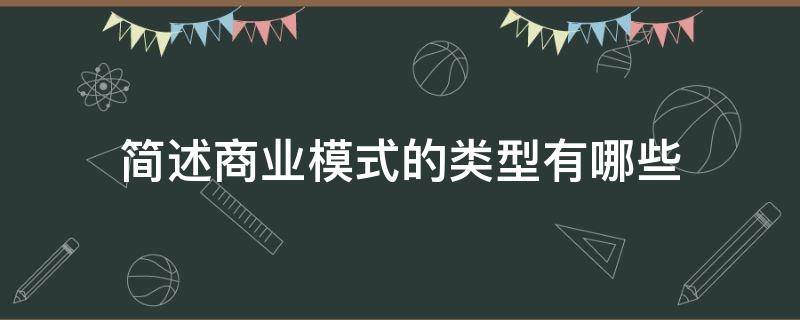 简述商业模式的类型有哪些